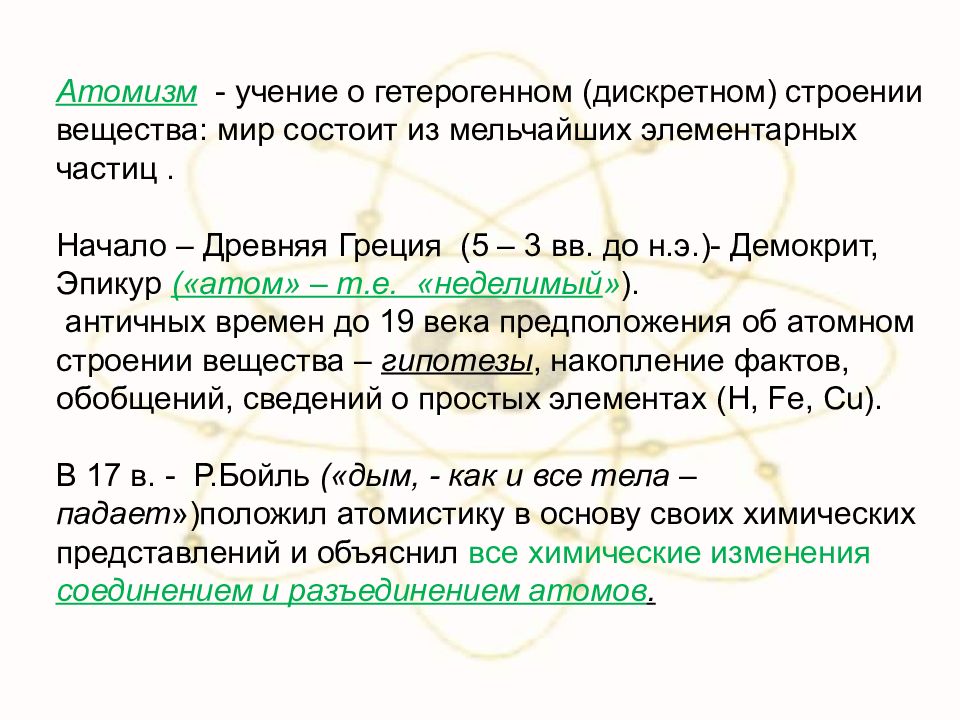 Атомизм - учение о гетерогенном (дискретном) строении вещества: мир состоит из мельчайших элементарных частиц .

Начало – Древняя Греция (5 – 3 вв. до н.э.)- Демокрит, Эпикур («атом» – т.е. «неделимый»).
 античных времен до 19 века предположения об атомном строении вещества – гипотезы, накопление фактов, обобщений, сведений о простых элементах (H, Fe, Cu).

В 17 в. - Р.Бойль («дым, - как и все тела – падает»)положил атомистику в основу своих химических представлений и объяснил все химические изменения соединением и разъединением атомов.